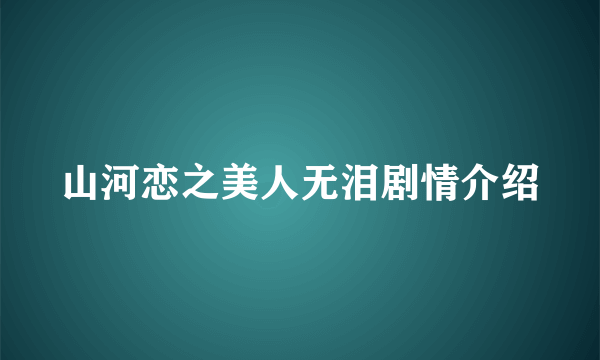 山河恋之美人无泪剧情介绍